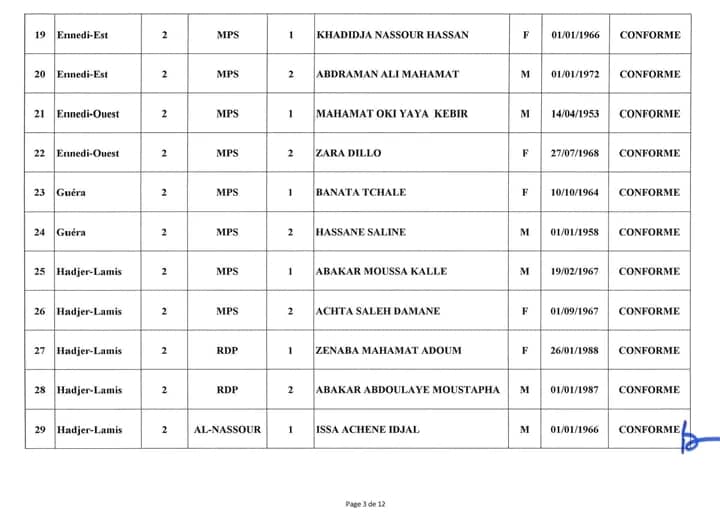 | 19 | Ennedi-Est | 2 | MPS | 1 | KHADIDJA NASSOUR HASSAN | F | 01/01/1966 | CONFORME |
|---|---|---|---|---|---|---|---|---|
| 20 | Ennedi-Est | 2 | MPS | 2 | ABDRAMAN ALI MAHAMAT | M | 01/01/1972 | CONFORME |
| 21 | Ennedi-Ouest | 2 | MPS | 1 | MAHAMAT OKI YAYA KEBIR | M | 14/04/1953 | CONFORME |
| 22 | Ennedi-Ouest | 2 | MPS | 2 | ZARA DILLO | F | 27/07/1968 | CONFORME |
| 23 | Guéra | 2 | MPS | 1 | BANATA TCHALE | F | 10/10/1964 | CONFORME |
| 24 | Guéra | 2 | MPS | 2 | HASSANE SALINE | M | 01/01/1958 | CONFORME |
| 25 | Hadjer-Lamis | 2 | MPS | 1 | ABAKAR MOUSSA KALLE | M | 19/02/1967 | CONFORME |
| 26 | Hadjer-Lamis | 2 | MPS | 2 | ACHTA SALEH DAMANE | F | 01/09/1967 | CONFORME |
| 27 | Hadjer-Lamis | 2 | RDP | 1 | ZENABA MAHAMAT ADOUM | F | 26/01/1988 | CONFORME |
| 28 | Hadjer-Lamis | 2 | RDP | 2 | ABAKAR ABDOULAYE MOUSTAPHA | M | 01/01/1987 | CONFORME |
| 29 | Hadjer-Lamis | 2 | AL-NASSOUR | 1 | ISSA ACHENE IDJAL | M | 01/01/1966 | CONFORME |

Page 3 de 12